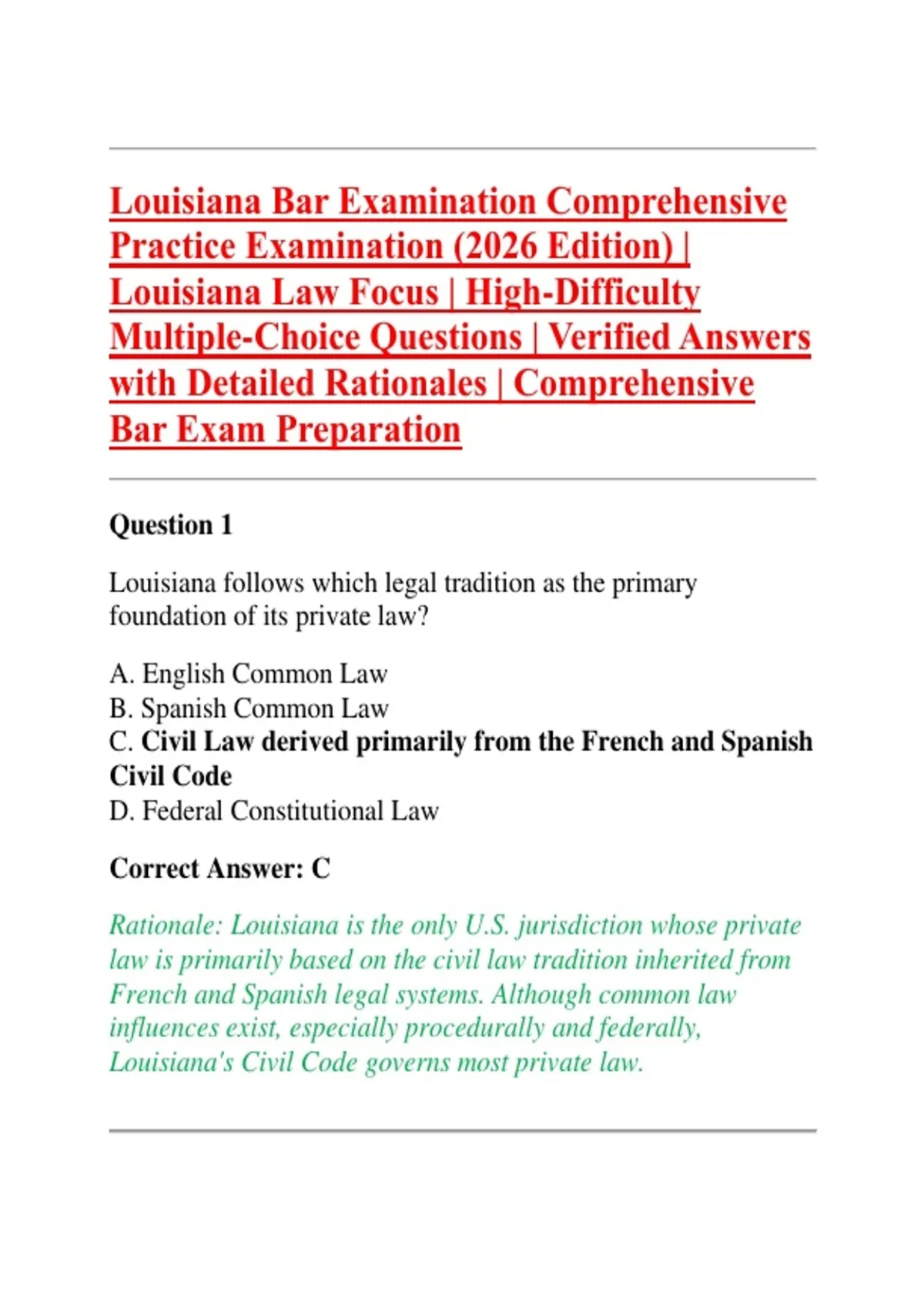 Louisiana Bar Examination Comprehensive Practice Examination (2026 Edition) | Louisiana Law Focus | High-Difficulty Multiple-Choice Questions | Verified Answers with Detailed Rationales | Comprehensive Bar Exam Preparation

Question 1

Louisiana follows which legal tradition as the primary foundation of its private law?

A. English Common Law
B. Spanish Common Law
C. Civil Law derived primarily from the French and Spanish Civil Code
D. Federal Constitutional Law

Correct Answer: C

Rationale: Louisiana is the only U.S. jurisdiction whose private law is primarily based on the civil law tradition inherited from French and Spanish legal systems. Although common law influences exist, especially procedurally and federally, Louisiana's Civil Code governs most private law.